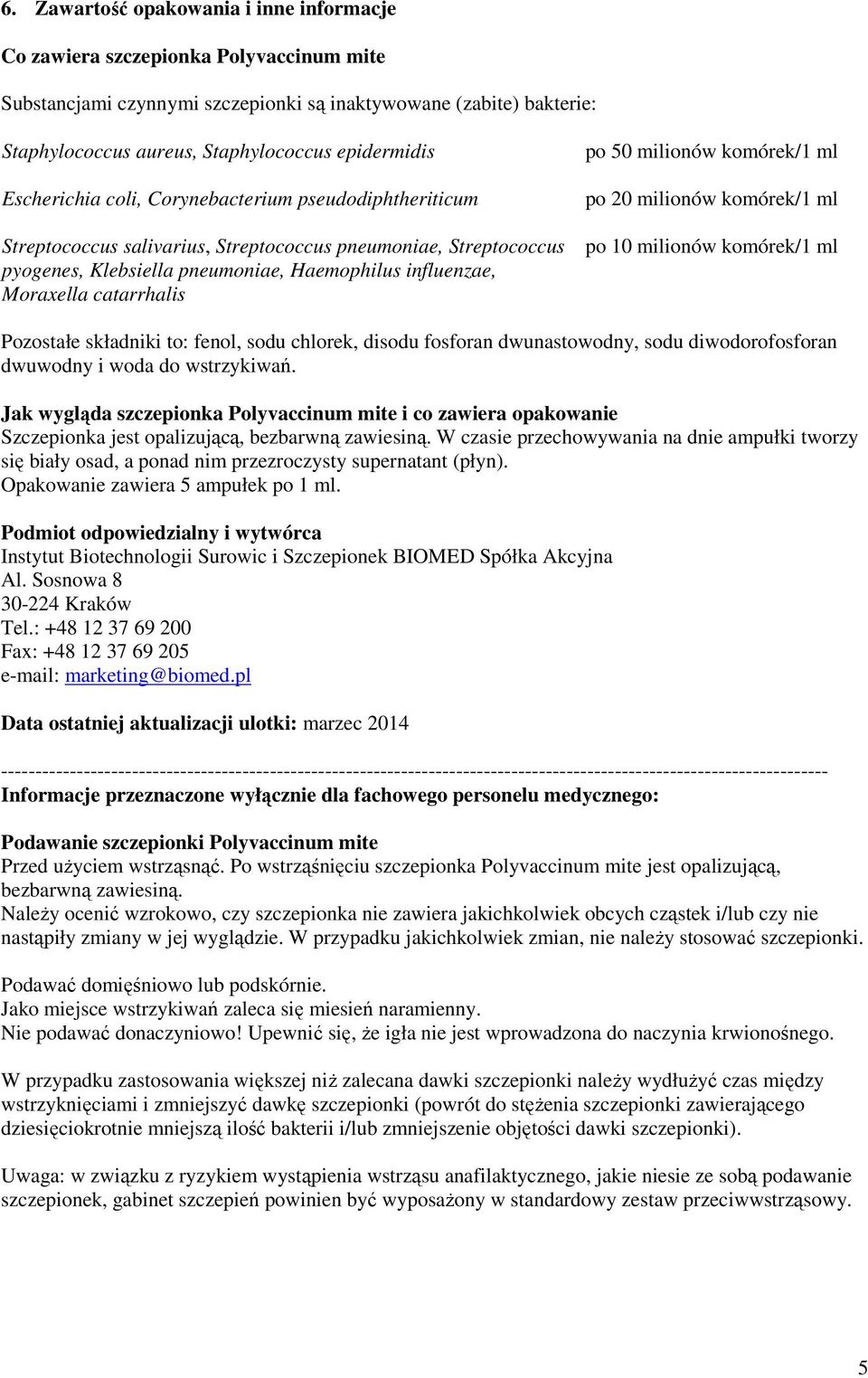 6. Zawartość opakowania i inne informacje

Co zawiera szczepionka Polyvaccinum mite

Substancjami czynnymi szczepionki są inaktywowane (zabite) bakterie:

| | |
|---|---|
| Staphylococcus aureus, Staphylococcus epidermidis | po 50 milionów komórek/1 ml |
| Escherichia coli, Corynebacterium pseudodiphtheriticum | po 20 milionów komórek/1 ml |
| Streptococcus salivarius, Streptococcus pneumoniae, Streptococcus pyogenes, Klebsiella pneumoniae, Haemophilus influenzae, Moraxella catarrhalis | po 10 milionów komórek/1 ml |

Pozostałe składniki to: fenol, sodu chlorek, disodu fosforan dwunastowodny, sodu diwodorofosforan dwuwodny i woda do wstrzykiwań.

Jak wygląda szczepionka Polyvaccinum mite i co zawiera opakowanie
Szczepionka jest opalizującą, bezbarwną zawiesiną. W czasie przechowywania na dnie ampułki tworzy się biały osad, a ponad nim przezroczysty supernatant (płyn).
Opakowanie zawiera 5 ampułek po 1 ml.

Podmiot odpowiedzialny i wytwórca
Instytut Biotechnologii Surowic i Szczepionek BIOMED Spółka Akcyjna
Al. Sosnowa 8
30-224 Kraków
Tel.: +48 12 37 69 200
Fax: +48 12 37 69 205
e-mail: marketing@biomed.pl

Data ostatniej aktualizacji ulotki: marzec 2014

------------------------------------------------------------------------------------------------------------------------
Informacje przeznaczone wyłącznie dla fachowego personelu medycznego:

Podawanie szczepionki Polyvaccinum mite
Przed użyciem wstrząsnąć. Po wstrząśnięciu szczepionka Polyvaccinum mite jest opalizującą, bezbarwną zawiesiną.
Należy ocenić wzrokowo, czy szczepionka nie zawiera jakichkolwiek obcych cząstek i/lub czy nie nastąpiły zmiany w jej wyglądzie. W przypadku jakichkolwiek zmian, nie należy stosować szczepionki.

Podawać domięśniowo lub podskórnie.
Jako miejsce wstrzykiwań zaleca się miesień naramienny.
Nie podawać donaczyniowo! Upewnić się, że igła nie jest wprowadzona do naczynia krwionośnego.

W przypadku zastosowania większej niż zalecana dawki szczepionki należy wydłużyć czas między wstrzyknięciami i zmniejszyć dawkę szczepionki (powrót do stężenia szczepionki zawierającego dziesięciokrotnie mniejszą ilość bakterii i/lub zmniejszenie objętości dawki szczepionki).

Uwaga: w związku z ryzykiem wystąpienia wstrząsu anafilaktycznego, jakie niesie ze sobą podawanie szczepionek, gabinet szczepień powinien być wyposażony w standardowy zestaw przeciwwstrząsowy.

5